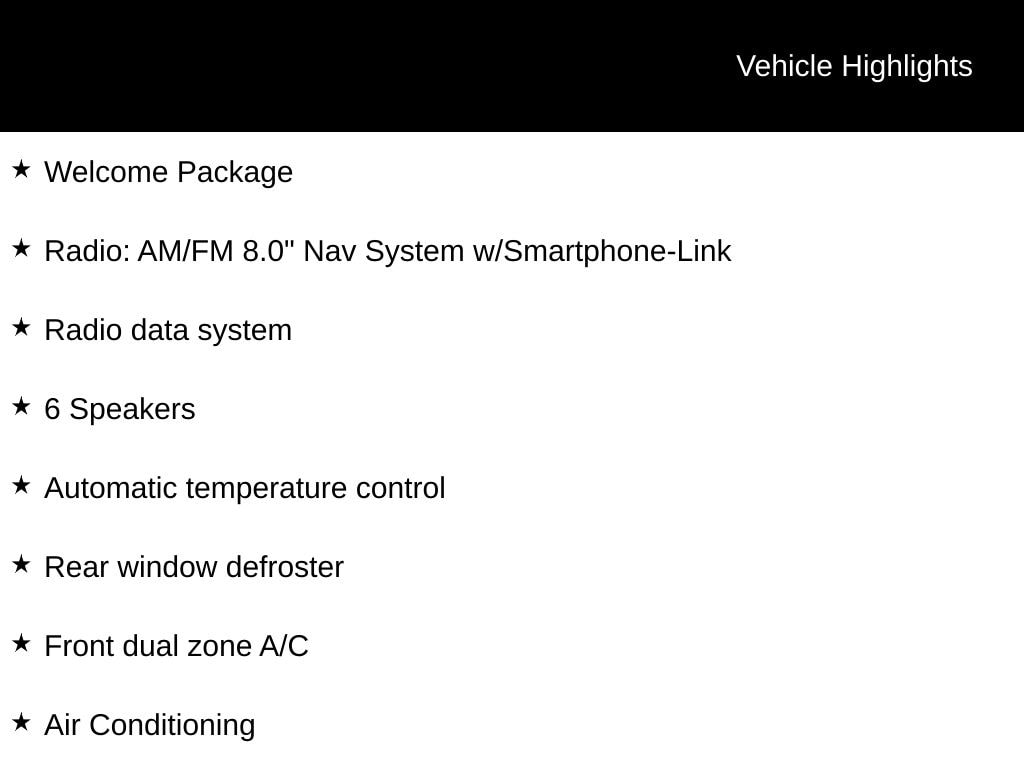 Vehicle Highlights

★ Welcome Package

★ Radio: AM/FM 8.0" Nav System w/Smartphone-Link

★ Radio data system

★ 6 Speakers

★ Automatic temperature control

★ Rear window defroster

★ Front dual zone A/C

★ Air Conditioning